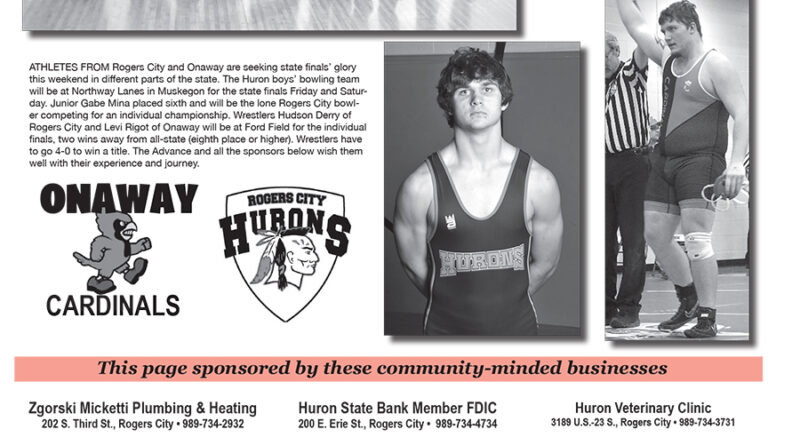 ATHLETES FROM Rogers City and Onaway are seeking state finals' glory this weekend in different parts of the state. The Huron boys' bowling team will be at Northway Lanes in Muskegon for the state finals Friday and Saturday. Junior Gabe Mina placed sixth and will be the lone Rogers City bowler competing for an individual championship. Wrestlers Hudson Derry of Rogers City and Levi Rigot of Onaway will be at Ford Field for the individual finals, two wins away from all-state (eighth place or higher). Wrestlers have to go 4-0 to win a title. The Advance and all the sponsors below wish them well with their experience and journey.

ONAWAY
CARDINALS

ROGERS CITY
HURONS

HURONS

This page sponsored by these community-minded businesses

Zgorski Micketti Plumbing & Heating
202 S. Third St., Rogers City • 989-734-2932

Huron State Bank Member FDIC
200 E. Erie St., Rogers City • 989-734-4734

Huron Veterinary Clinic
3189 U.S.-23 S., Rogers City • 989-734-3731